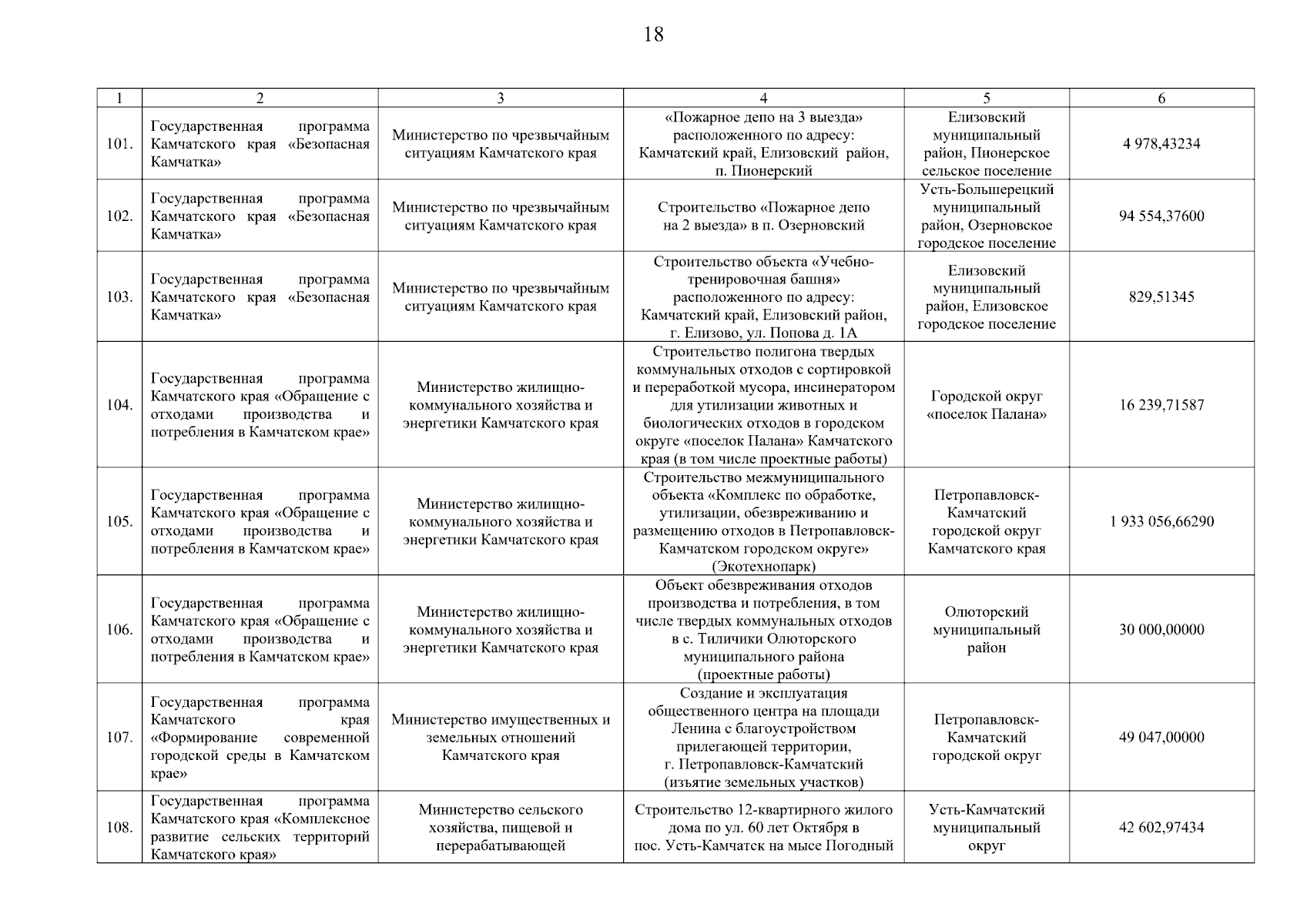 18

| 1 | 2 | 3 | 4 | 5 | 6 |
|---|---|---|---|---|---|
| 101. | Государственная программа Камчатского края «Безопасная Камчатка» | Министерство по чрезвычайным ситуациям Камчатского края | «Пожарное депо на 3 выезда» расположенного по адресу: Камчатский край, Елизовский район, п. Пионерский | Елизовский муниципальный район, Пионерское сельское поселение | 4 978,43234 |
| 102. | Государственная программа Камчатского края «Безопасная Камчатка» | Министерство по чрезвычайным ситуациям Камчатского края | Строительство «Пожарное депо на 2 выезда» в п. Озерновский | Усть-Большерецкий муниципальный район, Озерновское городское поселение | 94 554,37600 |
| 103. | Государственная программа Камчатского края «Безопасная Камчатка» | Министерство по чрезвычайным ситуациям Камчатского края | Строительство объекта «Учебно-тренировочная башня» расположенного по адресу: Камчатский край, Елизовский район, г. Елизово, ул. Попова д. 1А | Елизовский муниципальный район, Елизовское городское поселение | 829,51345 |
| 104. | Государственная программа Камчатского края «Обращение с отходами производства и потребления в Камчатском крае» | Министерство жилищно-коммунального хозяйства и энергетики Камчатского края | Строительство полигона твердых коммунальных отходов с сортировкой и переработкой мусора, инсинератором для утилизации животных и биологических отходов в городском округе «поселок Палана» Камчатского края (в том числе проектные работы) | Городской округ «поселок Палана» | 16 239,71587 |
| 105. | Государственная программа Камчатского края «Обращение с отходами производства и потребления в Камчатском крае» | Министерство жилищно-коммунального хозяйства и энергетики Камчатского края | Строительство межмуниципального объекта «Комплекс по обработке, утилизации, обезвреживанию и размещению отходов в Петропавловск-Камчатском городском округе» (Экотехнопарк) | Петропавловск-Камчатский городской округ Камчатского края | 1 933 056,66290 |
| 106. | Государственная программа Камчатского края «Обращение с отходами производства и потребления в Камчатском крае» | Министерство жилищно-коммунального хозяйства и энергетики Камчатского края | Объект обезвреживания отходов производства и потребления, в том числе твердых коммунальных отходов в с. Тиличики Олюторского муниципального района (проектные работы) | Олюторский муниципальный район | 30 000,00000 |
| 107. | Государственная программа Камчатского края «Формирование современной городской среды в Камчатском крае» | Министерство имущественных и земельных отношений Камчатского края | Создание и эксплуатация общественного центра на площади Ленина с благоустройством прилегающей территории, г. Петропавловск-Камчатский (изъятие земельных участков) | Петропавловск-Камчатский городской округ | 49 047,00000 |
| 108. | Государственная программа Камчатского края «Комплексное развитие сельских территорий Камчатского края» | Министерство сельского хозяйства, пищевой и перерабатывающей | Строительство 12-квартирного жилого дома по ул. 60 лет Октября в пос. Усть-Камчатск на мысе Погодный | Усть-Камчатский муниципальный округ | 42 602,97434 |